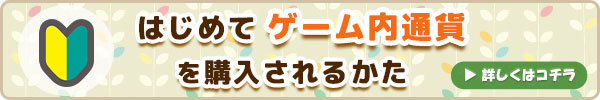 はじめて ゲーム内通貨
を購入されるかた

▶ 詳しくはコチラ